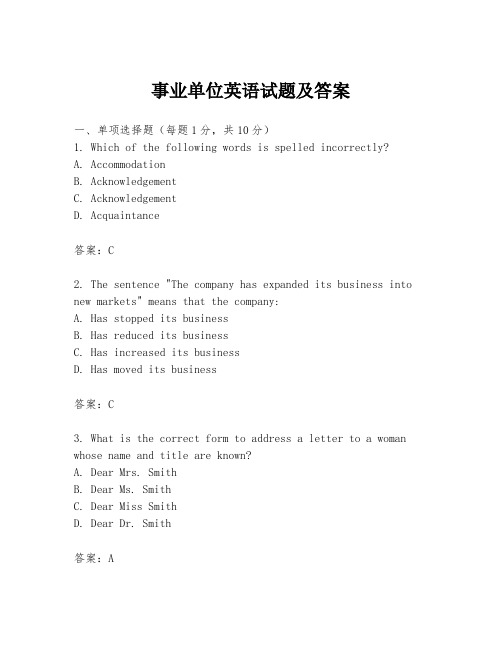 事业单位英语试题及答案

一、单项选择题（每题1分，共10分）
1. Which of the following words is spelled incorrectly?
A. Accommodation
B. Acknowledgement
C. Acknowledgement
D. Acquaintance

答案：C

2. The sentence "The company has expanded its business into new markets" means that the company:
A. Has stopped its business
B. Has reduced its business
C. Has increased its business
D. Has moved its business

答案：C

3. What is the correct form to address a letter to a woman whose name and title are known?
A. Dear Mrs. Smith
B. Dear Ms. Smith
C. Dear Miss Smith
D. Dear Dr. Smith

答案：A